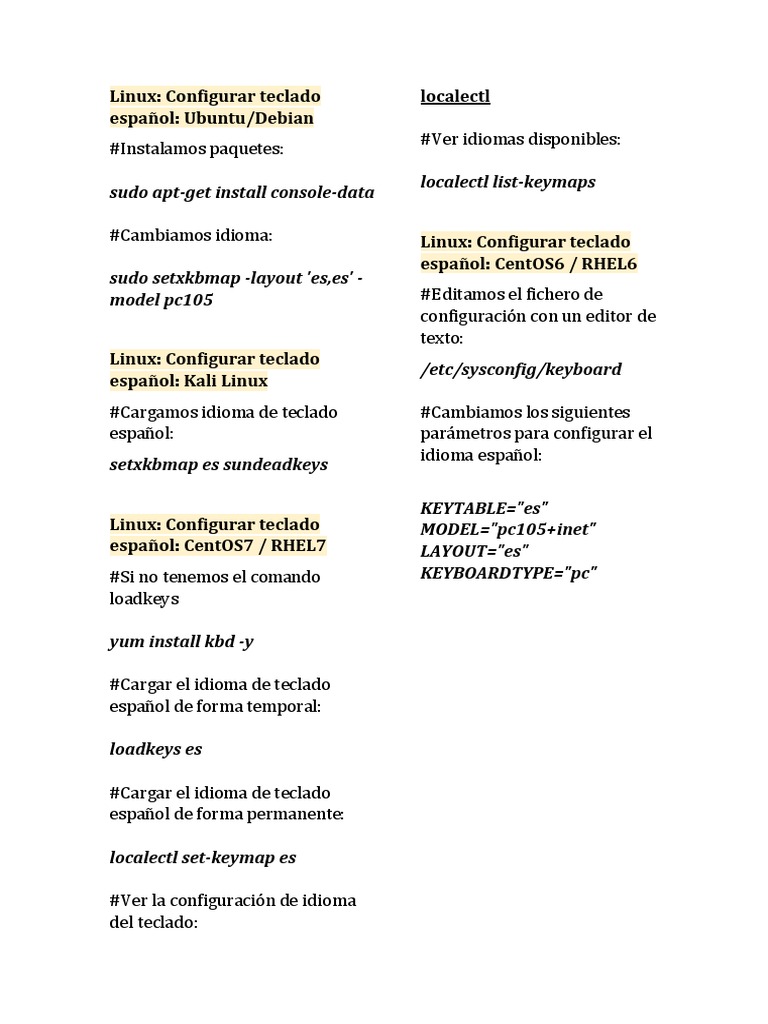 Linux: Configurar teclado español: Ubuntu/Debian

#Instalamos paquetes:

sudo apt-get install console-data

#Cambiamos idioma:

sudo setxkbmap -layout 'es,es' -model pc105

Linux: Configurar teclado español: Kali Linux

#Cargamos idioma de teclado español:

setxkbmap es sundeadkeys

Linux: Configurar teclado español: CentOS7 / RHEL7

#Si no tenemos el comando loadkeys

yum install kbd -y

#Cargar el idioma de teclado español de forma temporal:

loadkeys es

#Cargar el idioma de teclado español de forma permanente:

localectl set-keymap es

#Ver la configuración de idioma del teclado:

localectl

#Ver idiomas disponibles:

localectl list-keymaps

Linux: Configurar teclado español: CentOS6 / RHEL6

#Editamos el fichero de configuración con un editor de texto:

/etc/sysconfig/keyboard

#Cambiamos los siguientes parámetros para configurar el idioma español:

KEYTABLE="es"
MODEL="pc105+inet"
LAYOUT="es"
KEYBOARDTYPE="pc"